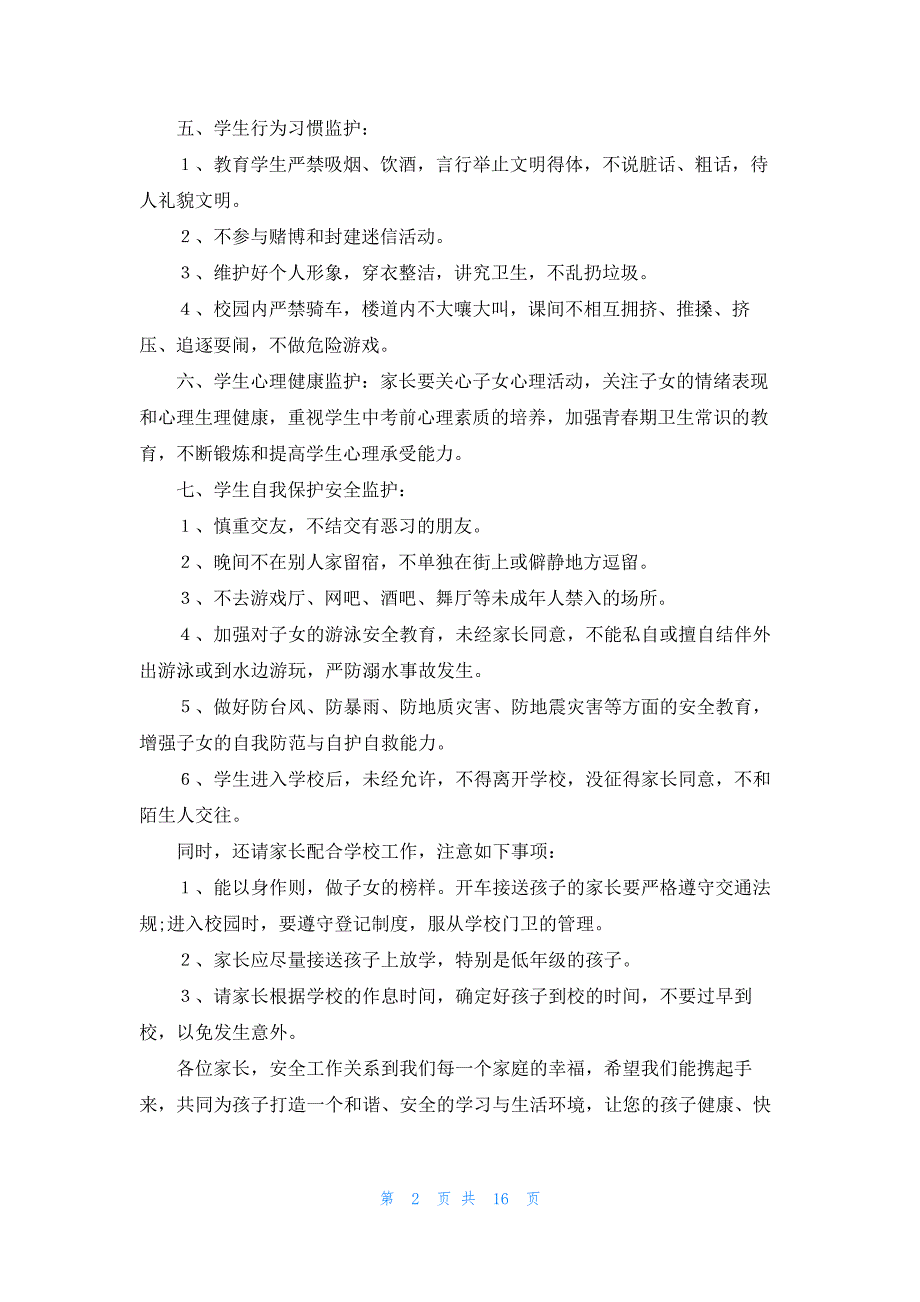 五、学生行为习惯监护：

１、教育学生严禁吸烟、饮酒，言行举止文明得体，不说脏话、粗话，待人礼貌文明。

２、不参与赌博和封建迷信活动。

３、维护好个人形象，穿衣整洁，讲究卫生，不乱扔垃圾。

４、校园内严禁骑车，楼道内不大嚷大叫，课间不相互拥挤、推搡、挤压、追逐耍闹，不做危险游戏。

六、学生心理健康监护：家长要关心子女心理活动，关注子女的情绪表现和心理生理健康，重视学生中考前心理素质的培养，加强青春期卫生常识的教育，不断锻炼和提高学生心理承受能力。

七、学生自我保护安全监护：

１、慎重交友，不结交有恶习的朋友。

２、晚间不在别人家留宿，不单独在街上或僻静地方逗留。

３、不去游戏厅、网吧、酒吧、舞厅等未成年人禁入的场所。

４、加强对子女的游泳安全教育，未经家长同意，不能私自或擅自结伴外出游泳或到水边游玩，严防溺水事故发生。

５、做好防台风、防暴雨、防地质灾害、防地震灾害等方面的安全教育，增强子女的自我防范与自护自救能力。

６、学生进入学校后，未经允许，不得离开学校，没征得家长同意，不和陌生人交往。

同时，还请家长配合学校工作，注意如下事项：

１、能以身作则，做子女的榜样。开车接送孩子的家长要严格遵守交通法规;进入校园时，要遵守登记制度，服从学校门卫的管理。

２、家长应尽量接送孩子上放学，特别是低年级的孩子。

３、请家长根据学校的作息时间，确定好孩子到校的时间，不要过早到校，以免发生意外。

各位家长，安全工作关系到我们每一个家庭的幸福，希望我们能携起手来，共同为孩子打造一个和谐、安全的学习与生活环境，让您的孩子健康、快

第 2 页 共 16 页